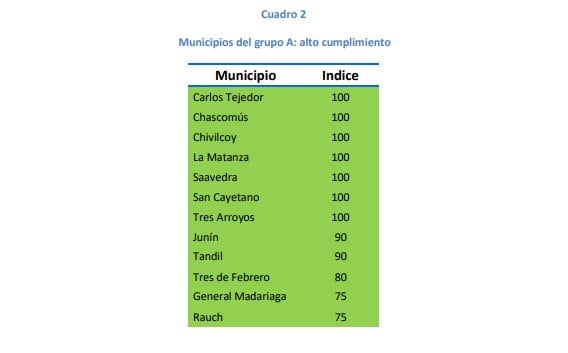 Cuadro 2

Municipios del grupo A: alto cumplimiento

| Municipio | Indice |
|---|---|
| Carlos Tejedor | 100 |
| Chascomús | 100 |
| Chivilcoy | 100 |
| La Matanza | 100 |
| Saavedra | 100 |
| San Cayetano | 100 |
| Tres Arroyos | 100 |
| Junín | 90 |
| Tandil | 90 |
| Tres de Febrero | 80 |
| General Madariaga | 75 |
| Rauch | 75 |